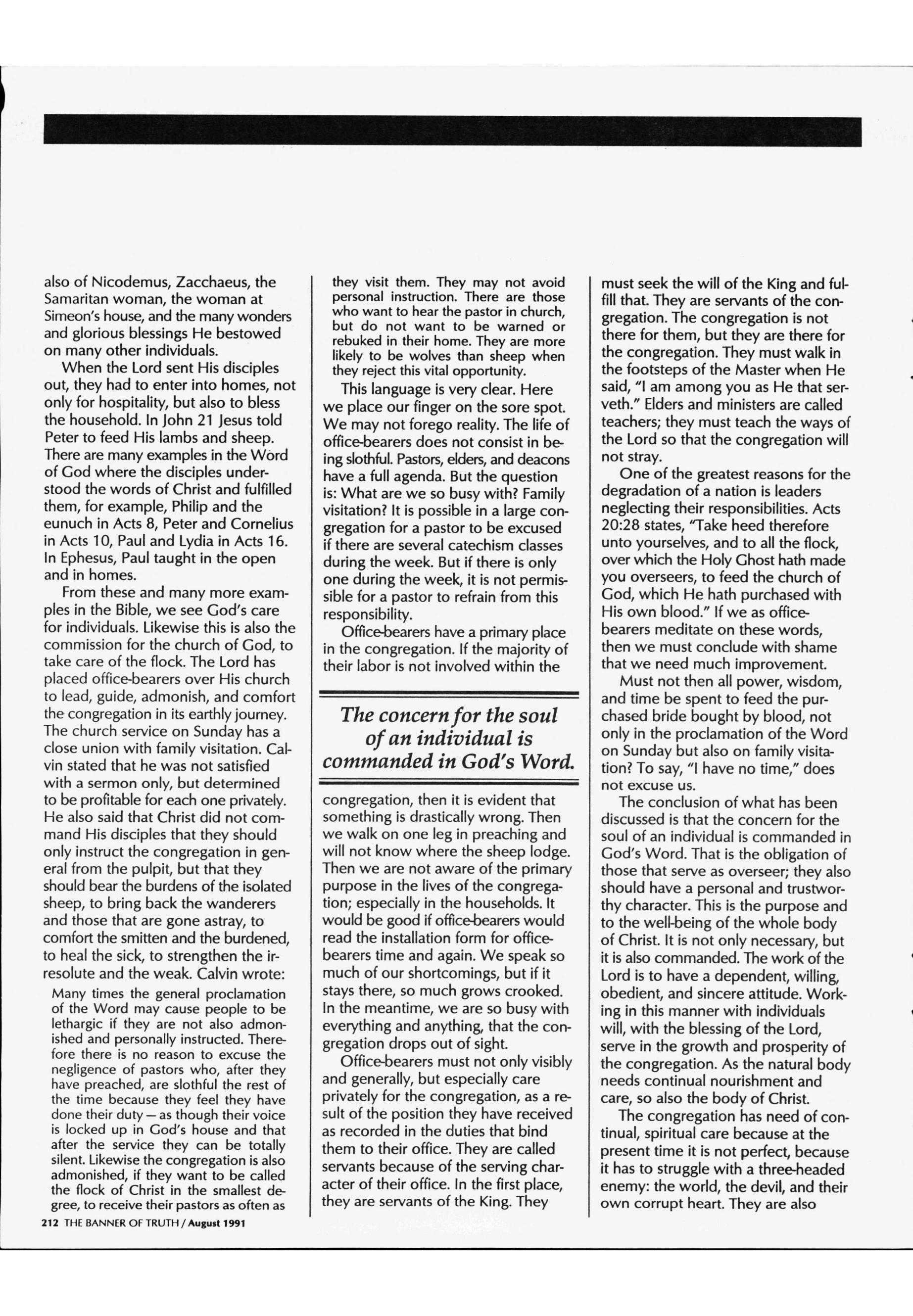 also of Nicodemus, Zacchaeus, the Samaritan woman, the woman at Simeon's house, and the many wonders and glorious blessings He bestowed on many other individuals.

When the Lord sent His disciples out, they had to enter into homes, not only for hospitality, but also to bless the household. In John 21 Jesus told Peter to feed His lambs and sheep. There are many examples in the Word of God where the disciples understood the words of Christ and fulfilled them, for example, Philip and the eunuch in Acts 8, Peter and Cornelius in Acts 10, Paul and Lydia in Acts 16. In Ephesus, Paul taught in the open and in homes.

From these and many more examples in the Bible, we see God's care for individuals. Likewise this is also the commission for the church of God, to take care of the flock. The Lord has placed office-bearers over His church to lead, guide, admonish, and comfort the congregation in its earthly journey. The church service on Sunday has a close union with family visitation. Calvin stated that he was not satisfied with a sermon only, but determined to be profitable for each one privately. He also said that Christ did not command His disciples that they should only instruct the congregation in general from the pulpit, but that they should bear the burdens of the isolated sheep, to bring back the wanderers and those that are gone astray, to comfort the smitten and the burdened, to heal the sick, to strengthen the irresolute and the weak. Calvin wrote:

Many times the general proclamation of the Word may cause people to be lethargic if they are not also admonished and personally instructed. Therefore there is no reason to excuse the negligence of pastors who, after they have preached, are slothful the rest of the time because they feel they have done their duty — as though their voice is locked up in God's house and that after the service they can be totally silent. Likewise the congregation is also admonished, if they want to be called the flock of Christ in the smallest degree, to receive their pastors as often as they visit them. They may not avoid personal instruction. There are those who want to hear the pastor in church, but do not want to be warned or rebuked in their home. They are more likely to be wolves than sheep when they reject this vital opportunity.

This language is very clear. Here we place our finger on the sore spot. We may not forego reality. The life of office-bearers does not consist in being slothful. Pastors, elders, and deacons have a full agenda. But the question is: What are we so busy with? Family visitation? It is possible in a large congregation for a pastor to be excused if there are several catechism classes during the week. But if there is only one during the week, it is not permissible for a pastor to refrain from this responsibility.

Office-bearers have a primary place in the congregation. If the majority of their labor is not involved within the

The concern for the soul of an individual is commanded in God's Word.

congregation, then it is evident that something is drastically wrong. Then we walk on one leg in preaching and will not know where the sheep lodge. Then we are not aware of the primary purpose in the lives of the congregation; especially in the households. It would be good if office-bearers would read the installation form for office-bearers time and again. We speak so much of our shortcomings, but if it stays there, so much grows crooked. In the meantime, we are so busy with everything and anything, that the congregation drops out of sight.

Office-bearers must not only visibly and generally, but especially care privately for the congregation, as a result of the position they have received as recorded in the duties that bind them to their office. They are called servants because of the serving character of their office. In the first place, they are servants of the King. They must seek the will of the King and fulfill that. They are servants of the congregation. The congregation is not there for them, but they are there for the congregation. They must walk in the footsteps of the Master when He said, "I am among you as He that serveth." Elders and ministers are called teachers; they must teach the ways of the Lord so that the congregation will not stray.

One of the greatest reasons for the degradation of a nation is leaders neglecting their responsibilities. Acts 20:28 states, "Take heed therefore unto yourselves, and to all the flock, over which the Holy Ghost hath made you overseers, to feed the church of God, which He hath purchased with His own blood." If we as office-bearers meditate on these words, then we must conclude with shame that we need much improvement.

Must not then all power, wisdom, and time be spent to feed the purchased bride bought by blood, not only in the proclamation of the Word on Sunday but also on family visitation? To say, "I have no time," does not excuse us.

The conclusion of what has been discussed is that the concern for the soul of an individual is commanded in God's Word. That is the obligation of those that serve as overseer; they also should have a personal and trustworthy character. This is the purpose and to the well-being of the whole body of Christ. It is not only necessary, but it is also commanded. The work of the Lord is to have a dependent, willing, obedient, and sincere attitude. Working in this manner with individuals will, with the blessing of the Lord, serve in the growth and prosperity of the congregation. As the natural body needs continual nourishment and care, so also the body of Christ.

The congregation has need of continual, spiritual care because at the present time it is not perfect, because it has to struggle with a three-headed enemy: the world, the devil, and their own corrupt heart. They are also

212 THE BANNER OF TRUTH / August 1991